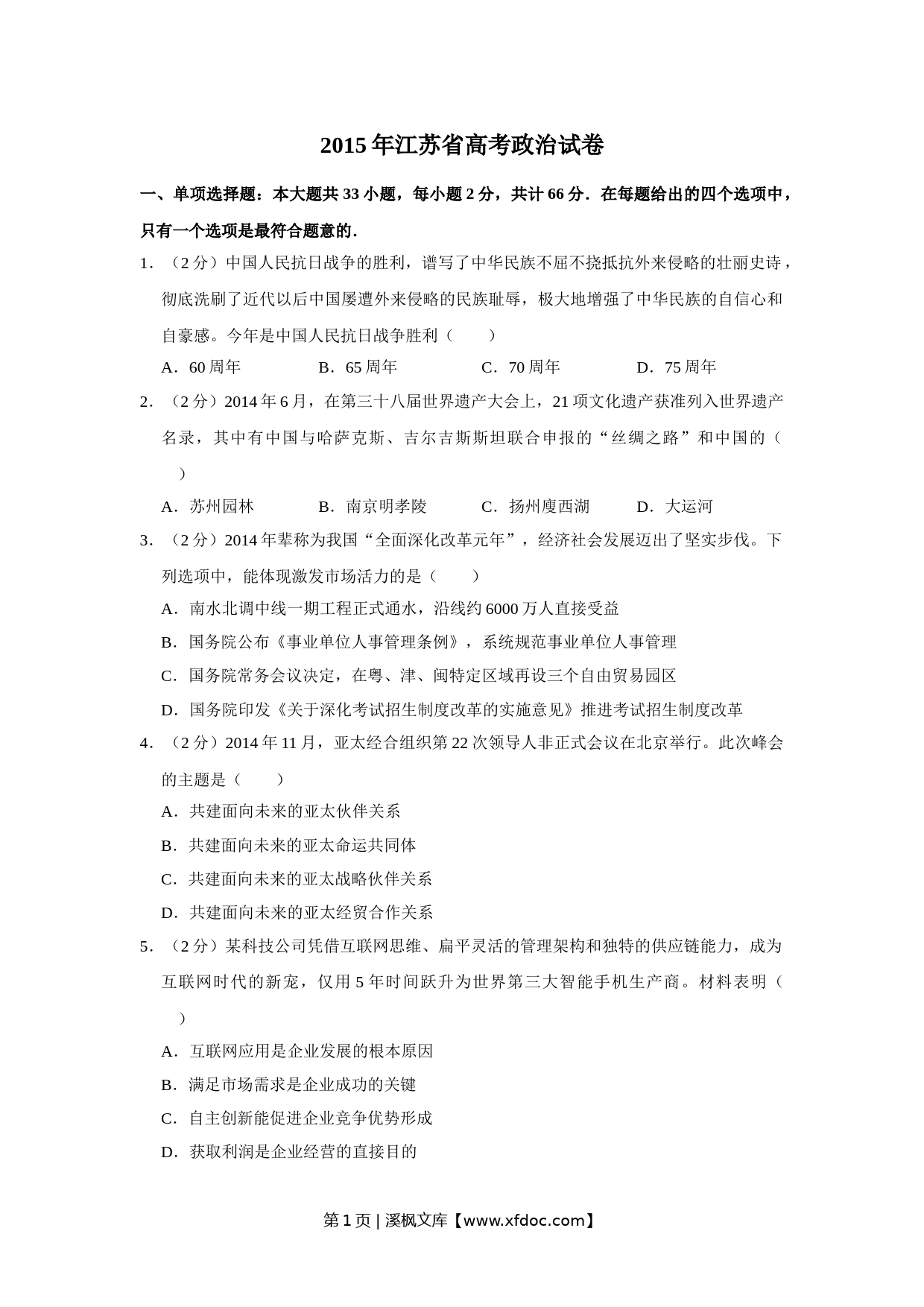 2015年江苏省高考政治试卷

一、单项选择题：本大题共33小题，每小题2分，共计66分．在每题给出的四个选项中，只有一个选项是最符合题意的．

1．（2分）中国人民抗日战争的胜利，谱写了中华民族不屈不挠抵抗外来侵略的壮丽史诗，彻底洗刷了近代以后中国屡遭外来侵略的民族耻辱，极大地增强了中华民族的自信心和自豪感。今年是中国人民抗日战争胜利（　　）

A．60周年　B．65周年　C．70周年　D．75周年

2．（2分）2014年6月，在第三十八届世界遗产大会上，21项文化遗产获准列入世界遗产名录，其中有中国与哈萨克斯、吉尔吉斯斯坦联合申报的“丝绸之路”和中国的（　　）

A．苏州园林　B．南京明孝陵　C．扬州廋西湖　D．大运河

3．（2分）2014年辈称为我国“全面深化改革元年”，经济社会发展迈出了坚实步伐。下列选项中，能体现激发市场活力的是（　　）

A．南水北调中线一期工程正式通水，沿线约6000万人直接受益

B．国务院公布《事业单位人事管理条例》，系统规范事业单位人事管理

C．国务院常务会议决定，在粤、津、闽特定区域再设三个自由贸易园区

D．国务院印发《关于深化考试招生制度改革的实施意见》推进考试招生制度改革

4．（2分）2014年11月，亚太经合组织第22次领导人非正式会议在北京举行。此次峰会的主题是（　　）

A．共建面向未来的亚太伙伴关系

B．共建面向未来的亚太命运共同体

C．共建面向未来的亚太战略伙伴关系

D．共建面向未来的亚太经贸合作关系

5．（2分）某科技公司凭借互联网思维、扁平灵活的管理架构和独特的供应链能力，成为互联网时代的新宠，仅用5年时间跃升为世界第三大智能手机生产商。材料表明（　　）

A．互联网应用是企业发展的根本原因

B．满足市场需求是企业成功的关键

C．自主创新能促进企业竞争优势形成

D．获取利润是企业经营的直接目的

第1页 | 溪枫文库【www.xfdoc.com】